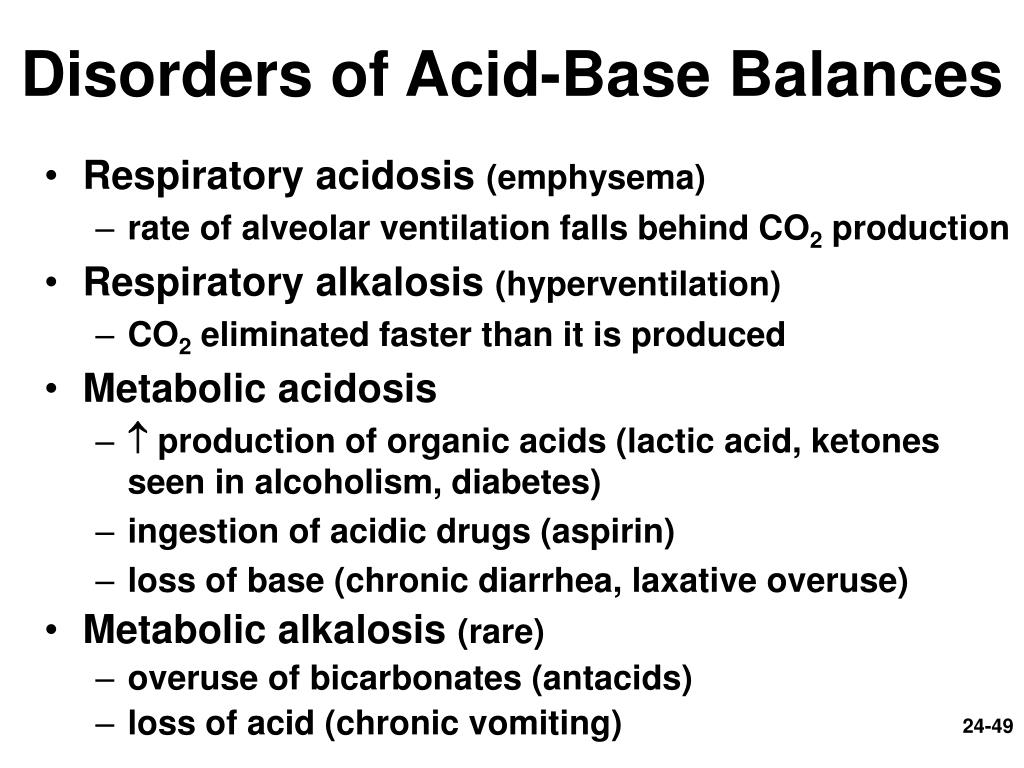 Disorders of Acid-Base Balances

• Respiratory acidosis (emphysema)
– rate of alveolar ventilation falls behind $CO_2$ production
• Respiratory alkalosis (hyperventilation)
– $CO_2$ eliminated faster than it is produced
• Metabolic acidosis
– $\uparrow$ production of organic acids (lactic acid, ketones seen in alcoholism, diabetes)
– ingestion of acidic drugs (aspirin)
– loss of base (chronic diarrhea, laxative overuse)
• Metabolic alkalosis (rare)
– overuse of bicarbonates (antacids)
– loss of acid (chronic vomiting)

24-49